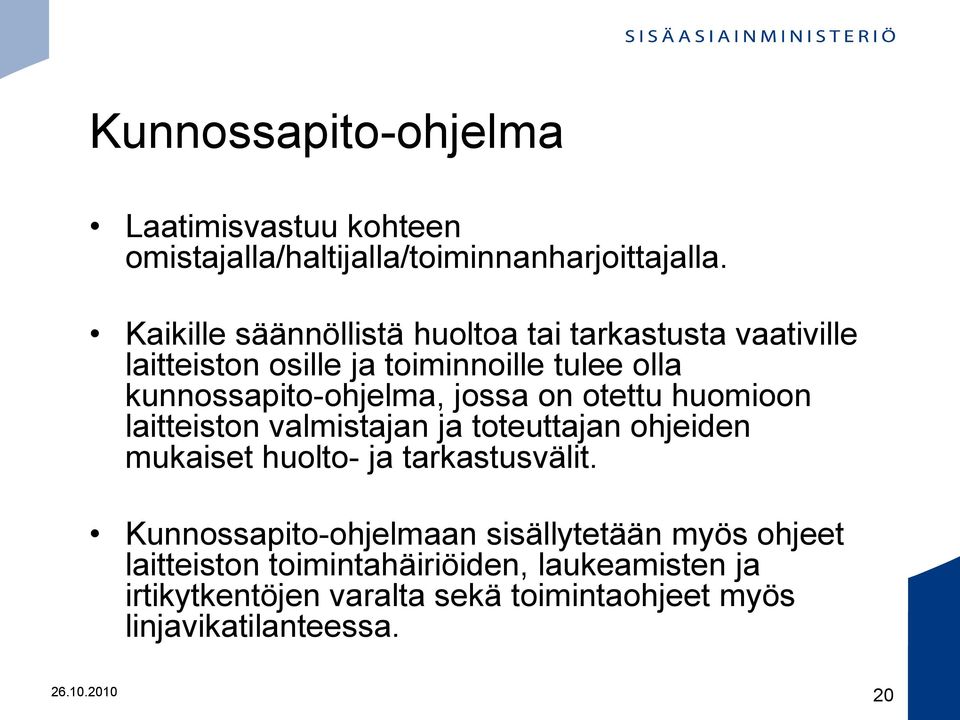 SISÄASIAINMINISTERIÖ

Kunnossapito-ohjelma

• Laatimisvastuu kohteen omistajalla/haltijalla/toiminnanharjoittajalla.

• Kaikille säännöllistä huoltoa tai tarkastusta vaativille laitteiston osille ja toiminnoille tulee olla kunnossapito-ohjelma, jossa on otettu huomioon laitteiston valmistajan ja toteuttajan ohjeiden mukaiset huolto- ja tarkastusvälit.

• Kunnossapito-ohjelmaan sisällytetään myös ohjeet laitteiston toimintahäiriöiden, laukeamisten ja irtikytkentöjen varalta sekä toimintaohjeet myös linjavikatilanteessa.

26.10.2010

20